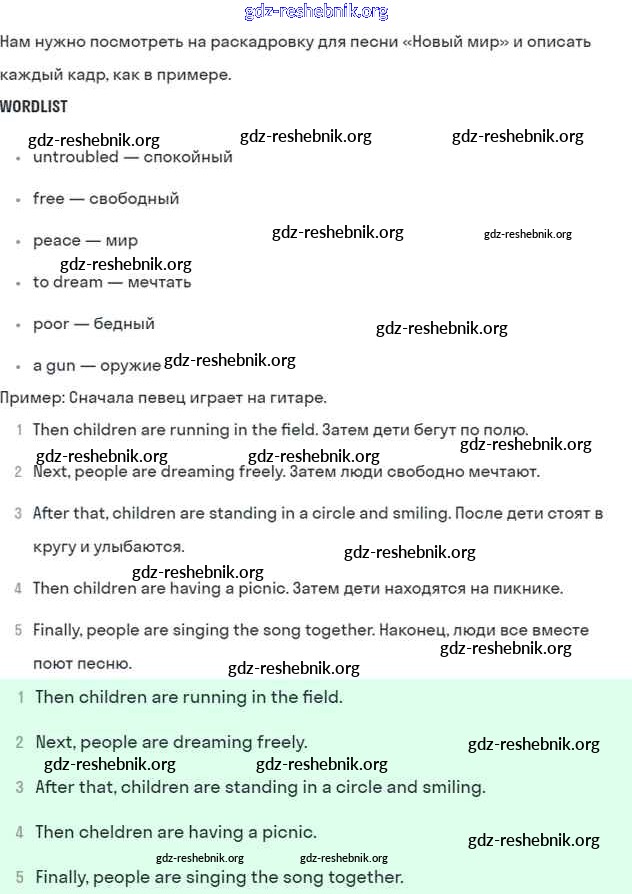 gdz-reshebnik.org

Нам нужно посмотреть на раскадровку для песни «Новый мир» и описать каждый кадр, как в примере.

WORDLIST

gdz-reshebnik.org gdz-reshebnik.org gdz-reshebnik.org

- untroubled — спокойный
- free — свободный
- peace — мир

gdz-reshebnik.org gdz-reshebnik.org gdz-reshebnik.org

- to dream — мечтать
- poor — бедный

gdz-reshebnik.org

- a gun — оружие

gdz-reshebnik.org

Пример: Сначала певец играет на гитаре.

1 Then children are running in the field. Затем дети бегут по полю.

gdz-reshebnik.org gdz-reshebnik.org gdz-reshebnik.org

2 Next, people are dreaming freely. Затем люди свободно мечтают.

3 After that, children are standing in a circle and smiling. После дети стоят в кругу и улыбаются.

gdz-reshebnik.org gdz-reshebnik.org

4 Then children are having a picnic. Затем дети находятся на пикнике.

5 Finally, people are singing the song together. Наконец, люди все вместе поют песню.

gdz-reshebnik.org gdz-reshebnik.org

1 Then children are running in the field.

2 Next, people are dreaming freely.

gdz-reshebnik.org gdz-reshebnik.org gdz-reshebnik.org

3 After that, children are standing in a circle and smiling.

4 Then cheldren are having a picnic.

gdz-reshebnik.org gdz-reshebnik.org gdz-reshebnik.org

5 Finally, people are singing the song together.